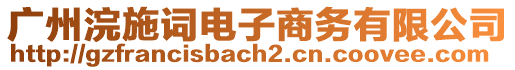 广州浣施词电子商务有限公司
http://gzfrancisbach2.cn.coovee.com